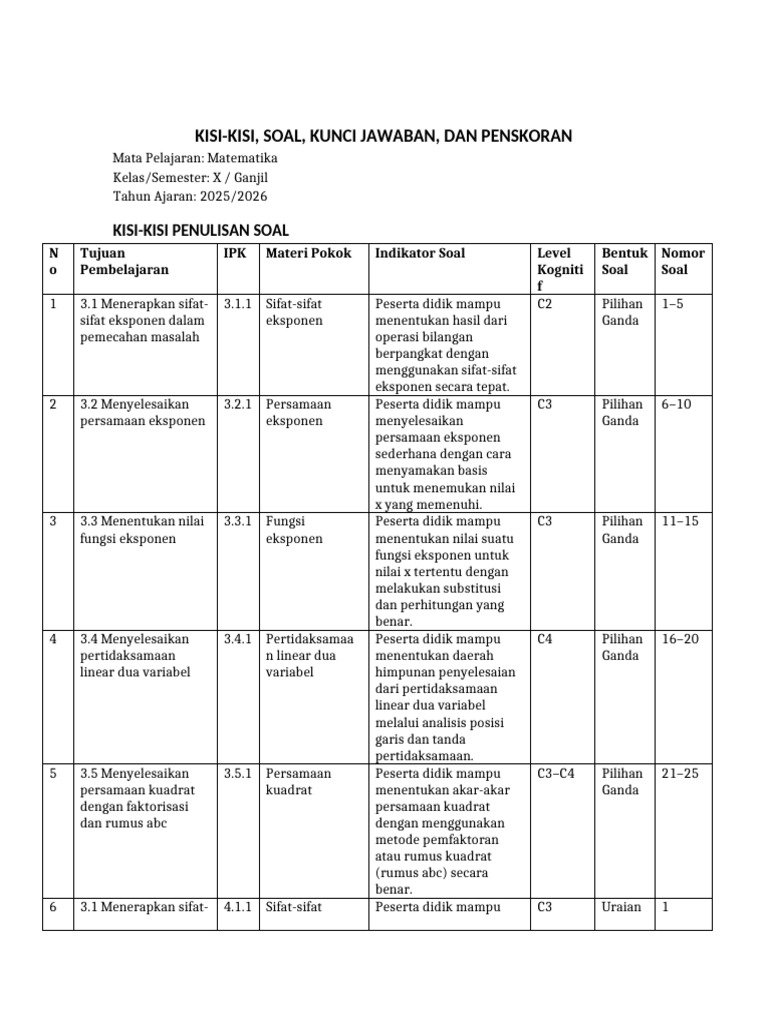 KISI-KISI, SOAL, KUNCI JAWABAN, DAN PENSKORAN

Mata Pelajaran: Matematika
Kelas/Semester: X / Ganjil
Tahun Ajaran: 2025/2026

KISI-KISI PENULISAN SOAL

| No | Tujuan Pembelajaran | IPK | Materi Pokok | Indikator Soal | Level Kognitif | Bentuk Soal | Nomor Soal |
|---|---|---|---|---|---|---|---|
| 1 | 3.1 Menerapkan sifat-sifat eksponen dalam pemecahan masalah | 3.1.1 | Sifat-sifat eksponen | Peserta didik mampu menentukan hasil dari operasi bilangan berpangkat dengan menggunakan sifat-sifat eksponen secara tepat. | C2 | Pilihan Ganda | 1–5 |
| 2 | 3.2 Menyelesaikan persamaan eksponen | 3.2.1 | Persamaan eksponen | Peserta didik mampu menyelesaikan persamaan eksponen sederhana dengan cara menyamakan basis untuk menemukan nilai x yang memenuhi. | C3 | Pilihan Ganda | 6–10 |
| 3 | 3.3 Menentukan nilai fungsi eksponen | 3.3.1 | Fungsi eksponen | Peserta didik mampu menentukan nilai suatu fungsi eksponen untuk nilai x tertentu dengan melakukan substitusi dan perhitungan yang benar. | C3 | Pilihan Ganda | 11–15 |
| 4 | 3.4 Menyelesaikan pertidaksamaan linear dua variabel | 3.4.1 | Pertidaksamaan linear dua variabel | Peserta didik mampu menentukan daerah himpunan penyelesaian dari pertidaksamaan linear dua variabel melalui analisis posisi garis dan tanda pertidaksamaan. | C4 | Pilihan Ganda | 16–20 |
| 5 | 3.5 Menyelesaikan persamaan kuadrat dengan faktorisasi dan rumus abc | 3.5.1 | Persamaan kuadrat | Peserta didik mampu menentukan akar-akar persamaan kuadrat dengan menggunakan metode pemfaktoran atau rumus kuadrat (rumus abc) secara benar. | C3–C4 | Pilihan Ganda | 21–25 |
| 6 | 3.1 Menerapkan sifat- | 4.1.1 | Sifat-sifat | Peserta didik mampu | C3 | Uraian | 1 |